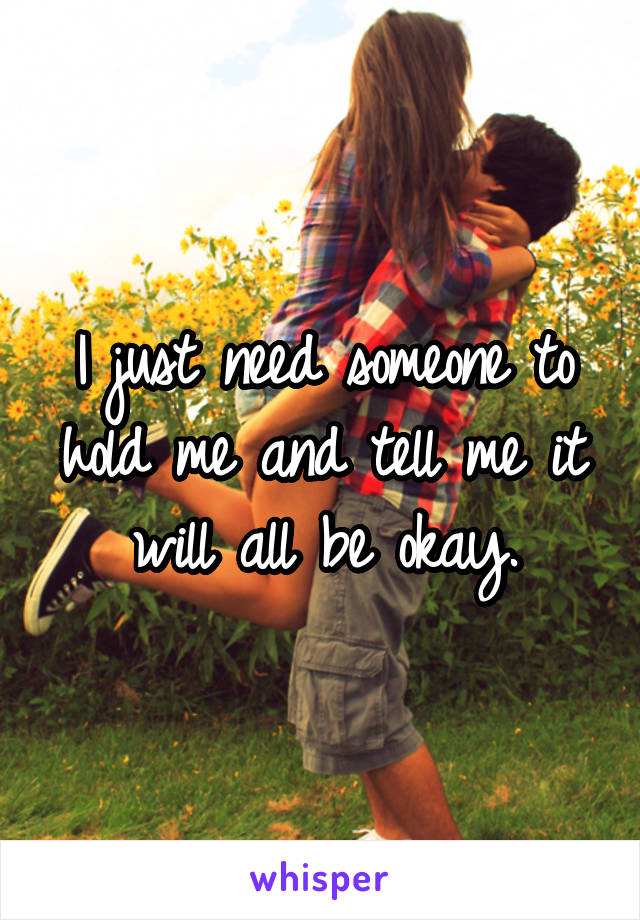 I just need someone to hold me and tell me it will all be okay.

whisper